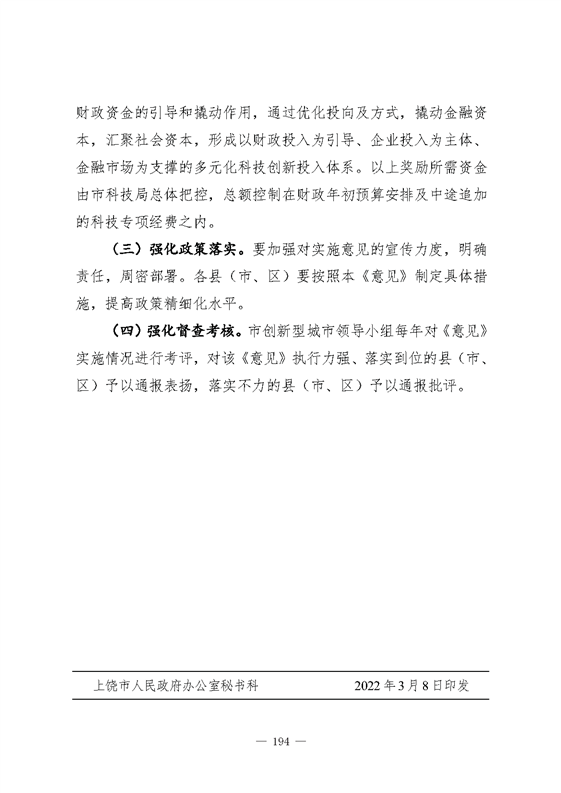 财政资金的引导和撬动作用，通过优化投向及方式，撬动金融资本，汇聚社会资本，形成以财政投入为引导、企业投入为主体、金融市场为支撑的多元化科技创新投入体系。以上奖励所需资金由市科技局总体把控，总额控制在财政年初预算安排及中途追加的科技专项经费之内。

（三）强化政策落实。要加强对实施意见的宣传力度，明确责任，周密部署。各县（市、区）要按照本《意见》制定具体措施，提高政策精细化水平。

（四）强化督查考核。市创新型城市领导小组每年对《意见》实施情况进行考评，对该《意见》执行力强、落实到位的县（市、区）予以通报表扬，落实不力的县（市、区）予以通报批评。

上饶市人民政府办公室秘书科　　2022年3月8日印发

— 194 —